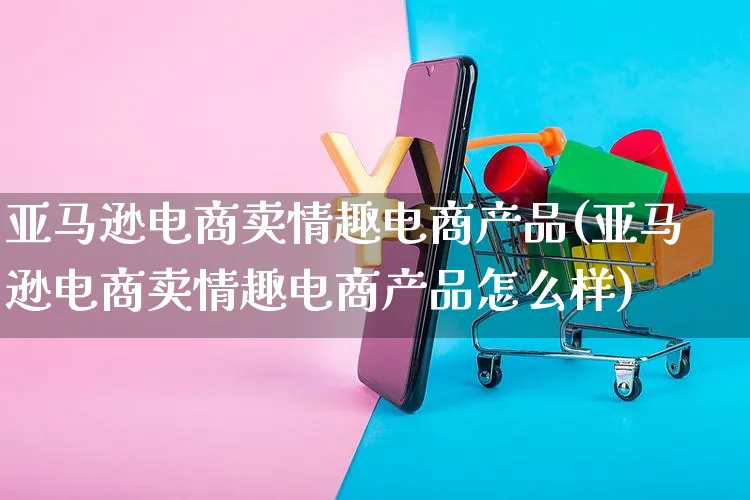 亚马逊电商卖情趣电商产品(亚马逊电商卖情趣电商产品怎么样)